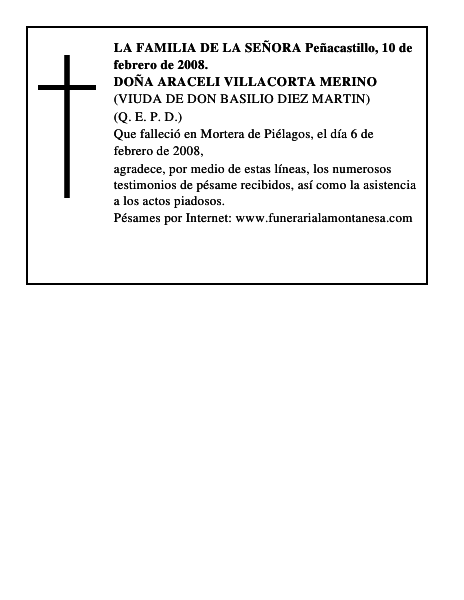 LA FAMILIA DE LA SEÑORA Peñacastillo, 10 de febrero de 2008.
DOÑA ARACELI VILLACORTA MERINO
(VIUDA DE DON BASILIO DIEZ MARTIN)
(Q. E. P. D.)
Que falleció en Mortera de Piélagos, el día 6 de febrero de 2008,
agradece, por medio de estas líneas, los numerosos testimonios de pésame recibidos, así como la asistencia a los actos piadosos.
Pésames por Internet: www.funerarialamontanesa.com